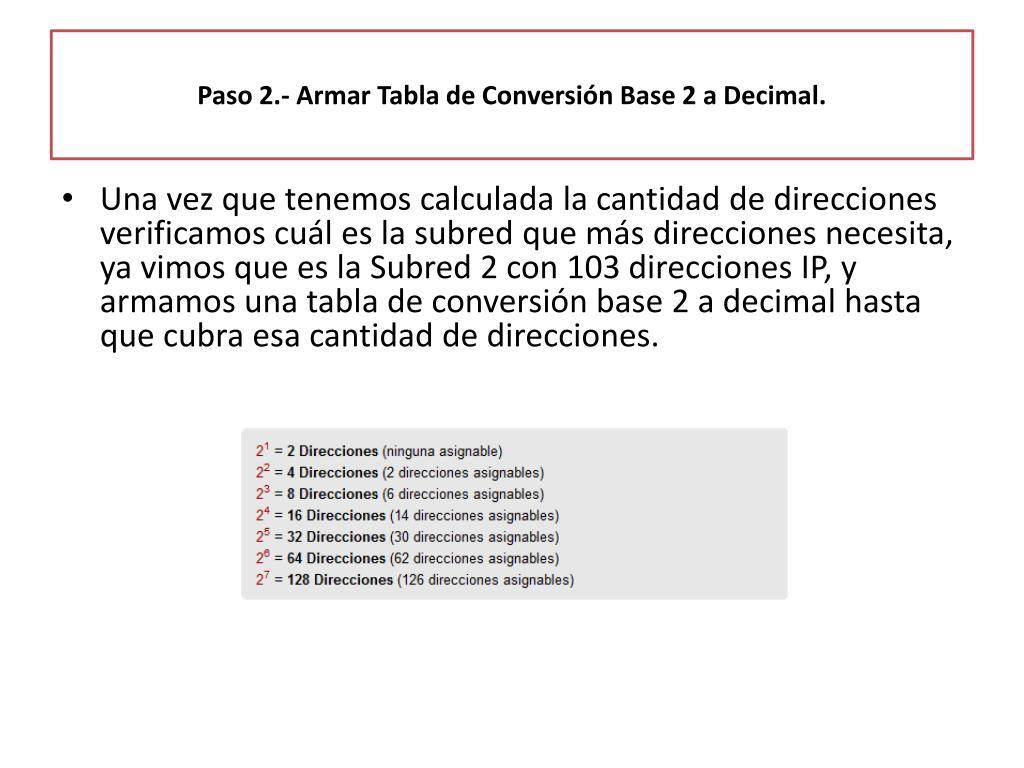 Paso 2.- Armar Tabla de Conversión Base 2 a Decimal.

• Una vez que tenemos calculada la cantidad de direcciones verificamos cuál es la subred que más direcciones necesita, ya vimos que es la Subred 2 con 103 direcciones IP, y armamos una tabla de conversión base 2 a decimal hasta que cubra esa cantidad de direcciones.

$2^1$ = 2 Direcciones (ninguna asignable)
$2^2$ = 4 Direcciones (2 direcciones asignables)
$2^3$ = 8 Direcciones (6 direcciones asignables)
$2^4$ = 16 Direcciones (14 direcciones asignables)
$2^5$ = 32 Direcciones (30 direcciones asignables)
$2^6$ = 64 Direcciones (62 direcciones asignables)
$2^7$ = 128 Direcciones (126 direcciones asignables)